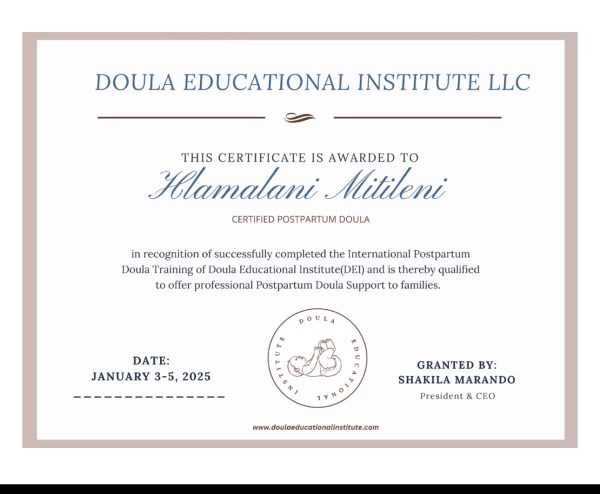 DOULA EDUCATIONAL INSTITUTE LLC

THIS CERTIFICATE IS AWARDED TO

Hlamalani Mitileni

CERTIFIED POSTPARTUM DOULA

in recognition of successfully completed the International Postpartum Doula Training of Doula Educational Institute(DEI) and is thereby qualified to offer professional Postpartum Doula Support to families.

DATE:
JANUARY 3-5, 2025

DOULA EDUCATIONAL INSTITUTE

GRANTED BY:
SHAKILA MARANDO
President & CEO

www.doulaeducationalinstitute.com